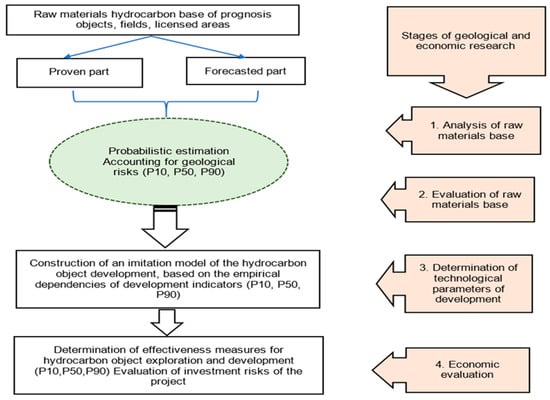 Raw materials hydrocarbon base of prognosis objects, fields, licensed areas

Proven part

Forecasted part

Probabilistic estimation Accounting for geological risks (P10, P50, P90)

Construction of an imitation model of the hydrocarbon object development, based on the empirical dependencies of development indicators (P10, P50, P90)

Determination of effectiveness measures for hydrocarbon object exploration and development (P10,P50,P90) Evaluation of investment risks of the project

Stages of geological and economic research

1. Analysis of raw materials base

2. Evaluation of raw materials base

3. Determination of technological parameters of development

4. Economic evaluation